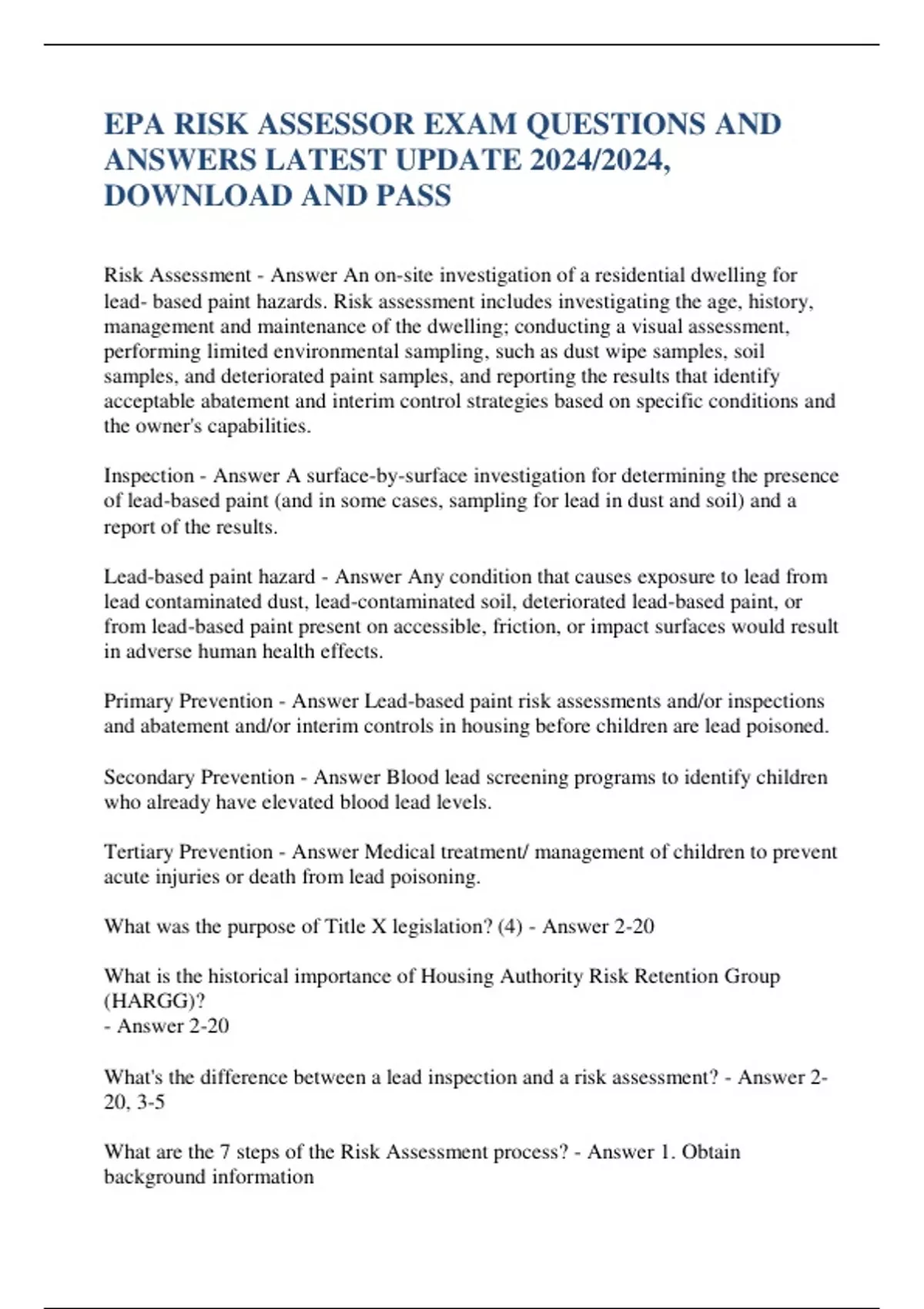 EPA RISK ASSESSOR EXAM QUESTIONS AND ANSWERS LATEST UPDATE 2024/2024, DOWNLOAD AND PASS

Risk Assessment - Answer An on-site investigation of a residential dwelling for lead- based paint hazards. Risk assessment includes investigating the age, history, management and maintenance of the dwelling; conducting a visual assessment, performing limited environmental sampling, such as dust wipe samples, soil samples, and deteriorated paint samples, and reporting the results that identify acceptable abatement and interim control strategies based on specific conditions and the owner's capabilities.

Inspection - Answer A surface-by-surface investigation for determining the presence of lead-based paint (and in some cases, sampling for lead in dust and soil) and a report of the results.

Lead-based paint hazard - Answer Any condition that causes exposure to lead from lead contaminated dust, lead-contaminated soil, deteriorated lead-based paint, or from lead-based paint present on accessible, friction, or impact surfaces would result in adverse human health effects.

Primary Prevention - Answer Lead-based paint risk assessments and/or inspections and abatement and/or interim controls in housing before children are lead poisoned.

Secondary Prevention - Answer Blood lead screening programs to identify children who already have elevated blood lead levels.

Tertiary Prevention - Answer Medical treatment/ management of children to prevent acute injuries or death from lead poisoning.

What was the purpose of Title X legislation? (4) - Answer 2-20

What is the historical importance of Housing Authority Risk Retention Group (HARGG)?
- Answer 2-20

What's the difference between a lead inspection and a risk assessment? - Answer 2-20, 3-5

What are the 7 steps of the Risk Assessment process? - Answer 1. Obtain background information